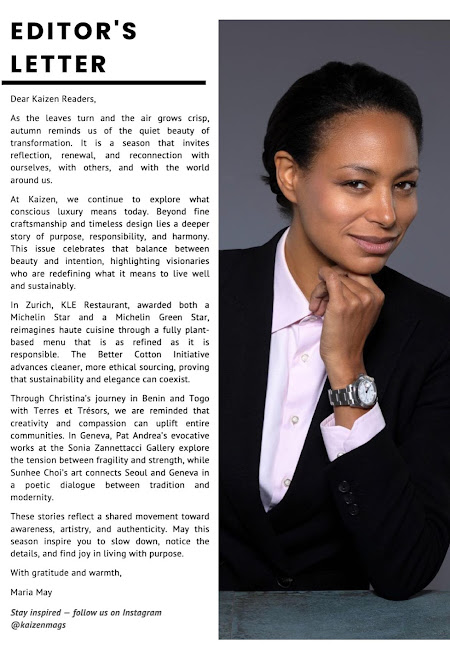 EDITOR'S LETTER

Dear Kaizen Readers,

As the leaves turn and the air grows crisp, autumn reminds us of the quiet beauty of transformation. It is a season that invites reflection, renewal, and reconnection with ourselves, with others, and with the world around us.

At Kaizen, we continue to explore what conscious luxury means today. Beyond fine craftsmanship and timeless design lies a deeper story of purpose, responsibility, and harmony. This issue celebrates that balance between beauty and intention, highlighting visionaries who are redefining what it means to live well and sustainably.

In Zurich, KLE Restaurant, awarded both a Michelin Star and a Michelin Green Star, reimagines haute cuisine through a fully plant-based menu that is as refined as it is responsible. The Better Cotton Initiative advances cleaner, more ethical sourcing, proving that sustainability and elegance can coexist.

Through Christina's journey in Benin and Togo with Terres et Trésors, we are reminded that creativity and compassion can uplift entire communities. In Geneva, Pat Andrea's evocative works at the Sonia Zannettacci Gallery explore the tension between fragility and strength, while Sunhee Choi's art connects Seoul and Geneva in a poetic dialogue between tradition and modernity.

These stories reflect a shared movement toward awareness, artistry, and authenticity. May this season inspire you to slow down, notice the details, and find joy in living with purpose.

With gratitude and warmth,

Maria May

Stay inspired — follow us on Instagram @kaizenmags